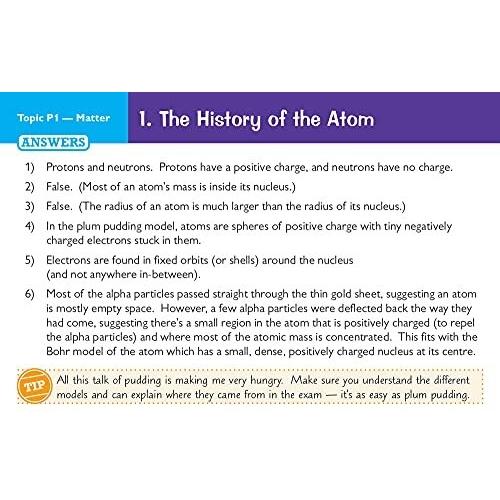 Topic P1 — Matter

1. The History of the Atom

ANSWERS

1) Protons and neutrons. Protons have a positive charge, and neutrons have no charge.

2) False. (Most of an atom's mass is inside its nucleus.)

3) False. (The radius of an atom is much larger than the radius of its nucleus.)

4) In the plum pudding model, atoms are spheres of positive charge with tiny negatively charged electrons stuck in them.

5) Electrons are found in fixed orbits (or shells) around the nucleus (and not anywhere in-between).

6) Most of the alpha particles passed straight through the thin gold sheet, suggesting an atom is mostly empty space. However, a few alpha particles were deflected back the way they had come, suggesting there's a small region in the atom that is positively charged (to repel the alpha particles) and where most of the atomic mass is concentrated. This fits with the Bohr model of the atom which has a small, dense, positively charged nucleus at its centre.

TIP

All this talk of pudding is making me very hungry. Make sure you understand the different models and can explain where they came from in the exam — it's as easy as plum pudding.